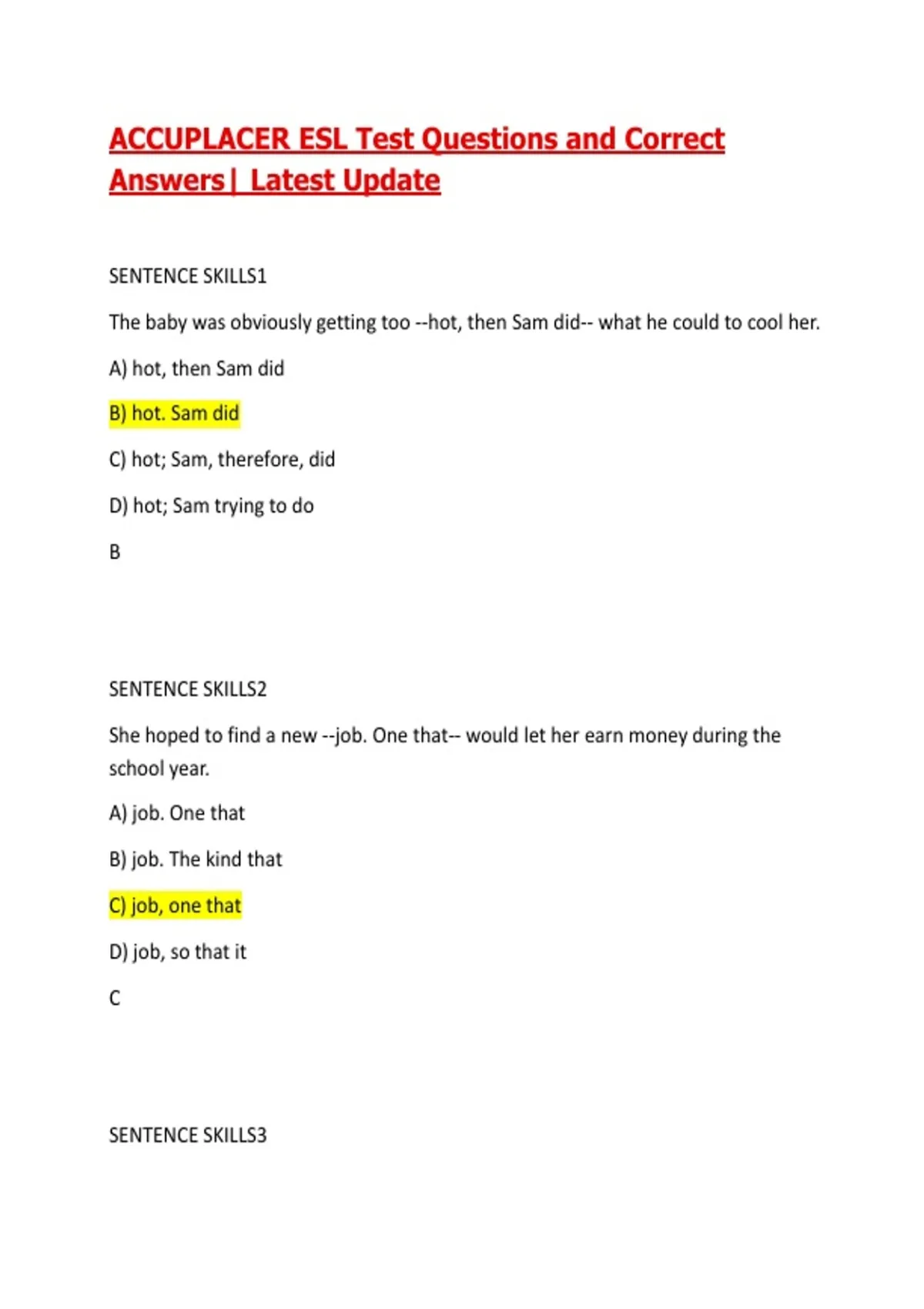 ACCUPLACER ESL Test Questions and Correct Answers| Latest Update

SENTENCE SKILLS1

The baby was obviously getting too --hot, then Sam did-- what he could to cool her.

A) hot, then Sam did

B) hot. Sam did

C) hot; Sam, therefore, did

D) hot; Sam trying to do

B

SENTENCE SKILLS2

She hoped to find a new --job. One that-- would let her earn money during the school year.

A) job. One that

B) job. The kind that

C) job, one that

D) job, so that it

C

SENTENCE SKILLS3